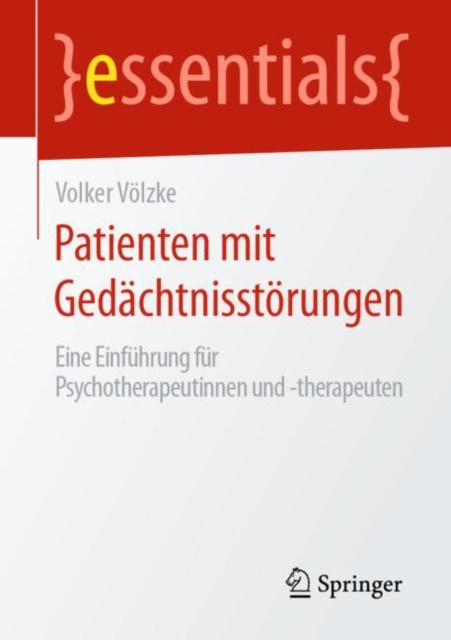 }essentials{

Volker Völzke

Patienten mit Gedächtnisstörungen

Eine Einführung für Psychotherapeutinnen und -therapeuten

Springer